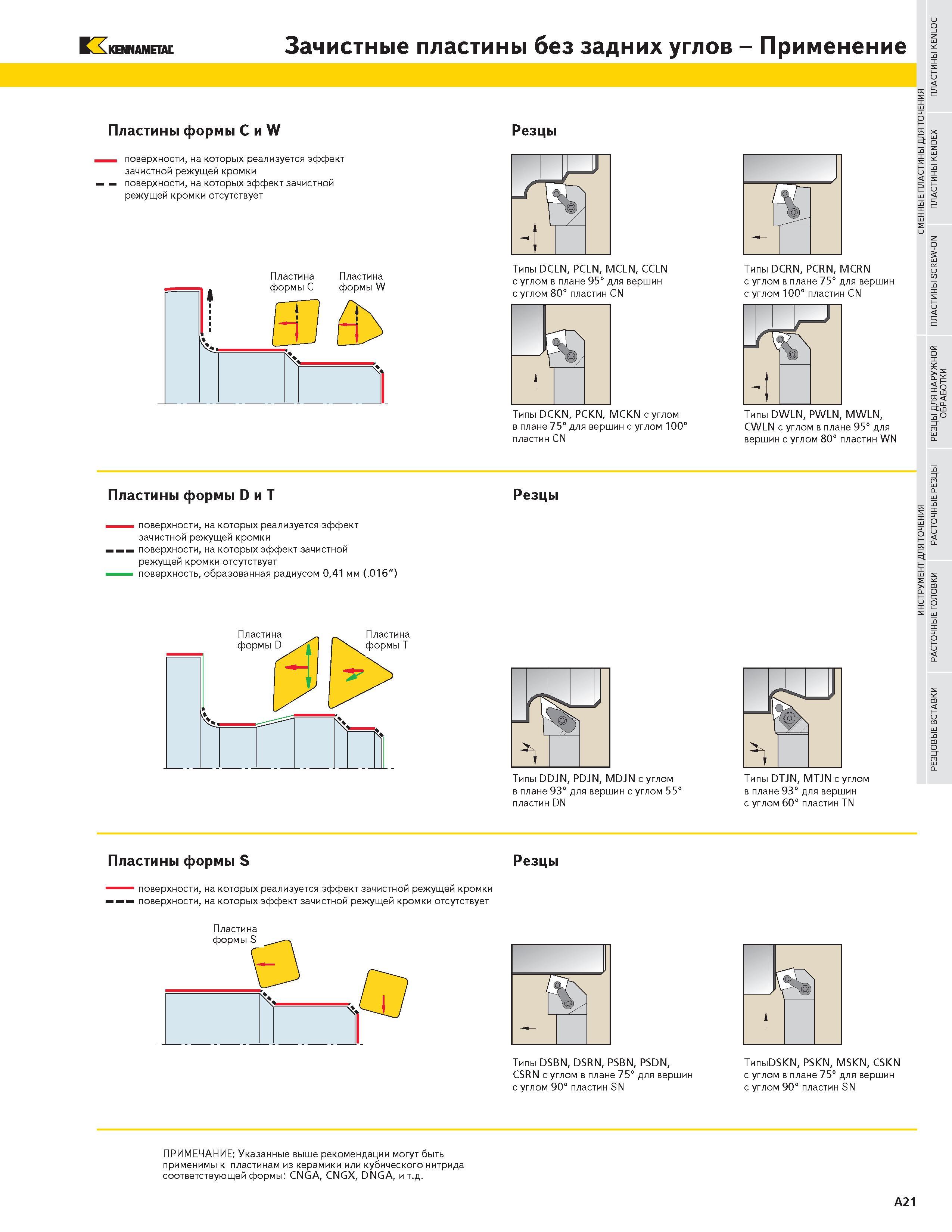 KENNAMETAL

Зачистные пластины без задних углов – Применение

Пластины формы C и W

поверхности, на которых реализуется эффект зачистной режущей кромки
поверхности, на которых эффект зачистной режущей кромки отсутствует

Пластина формы C

Пластина формы W

Резцы

Типы DCLN, PCLN, MCLN, CCLN с углом в плане 95° для вершин с углом 80° пластин CN

Типы DCRN, PCRN, MCRN с углом в плане 75° для вершин с углом 100° пластин CN

Типы DCKN, PCKN, MCKN с углом в плане 75° для вершин с углом 100° пластин CN

Типы DWLN, PWLN, MWLN, CWLN с углом в плане 95° для вершин с углом 80° пластин WN

Пластины формы D и T

поверхности, на которых реализуется эффект зачистной режущей кромки
поверхности, на которых эффект зачистной режущей кромки отсутствует
поверхность, образованная радиусом 0,41 мм (.016")

Пластина формы D

Пластина формы T

Резцы

Типы DDJN, PDJN, MDJN с углом в плане 93° для вершин с углом 55° пластин DN

Типы DTJN, MTJN с углом в плане 93° для вершин с углом 60° пластин TN

Пластины формы S

поверхности, на которых реализуется эффект зачистной режущей кромки
поверхности, на которых эффект зачистной режущей кромки отсутствует

Пластина формы S

Резцы

Типы DSBN, DSRN, PSBN, PSDN, CSRN с углом в плане 75° для вершин с углом 90° пластин SN

ТипыDSKN, PSKN, MSKN, CSKN с углом в плане 75° для вершин с углом 90° пластин SN

ПРИМЕЧАНИЕ: Указанные выше рекомендации могут быть применимы к пластинам из керамики или кубического нитрида соответствующей формы: CNGA, CNGX, DNGA, и т.д.

A21

СМЕННЫЕ ПЛАСТИНЫ ДЛЯ ТОЧЕНИЯ
ПЛАСТИНЫ KENLOC
ПЛАСТИНЫ KENDEX
ПЛАСТИНЫ SCREW-ON
ИНСТРУМЕНТ ДЛЯ ТОЧЕНИЯ
РЕЗЦЫ ДЛЯ НАРУЖНОЙ ОБРАБОТКИ
РАСТОЧНЫЕ РЕЗЦЫ
РАСТОЧНЫЕ ГОЛОВКИ
РЕЗЦОВЫЕ ВСТАВКИ